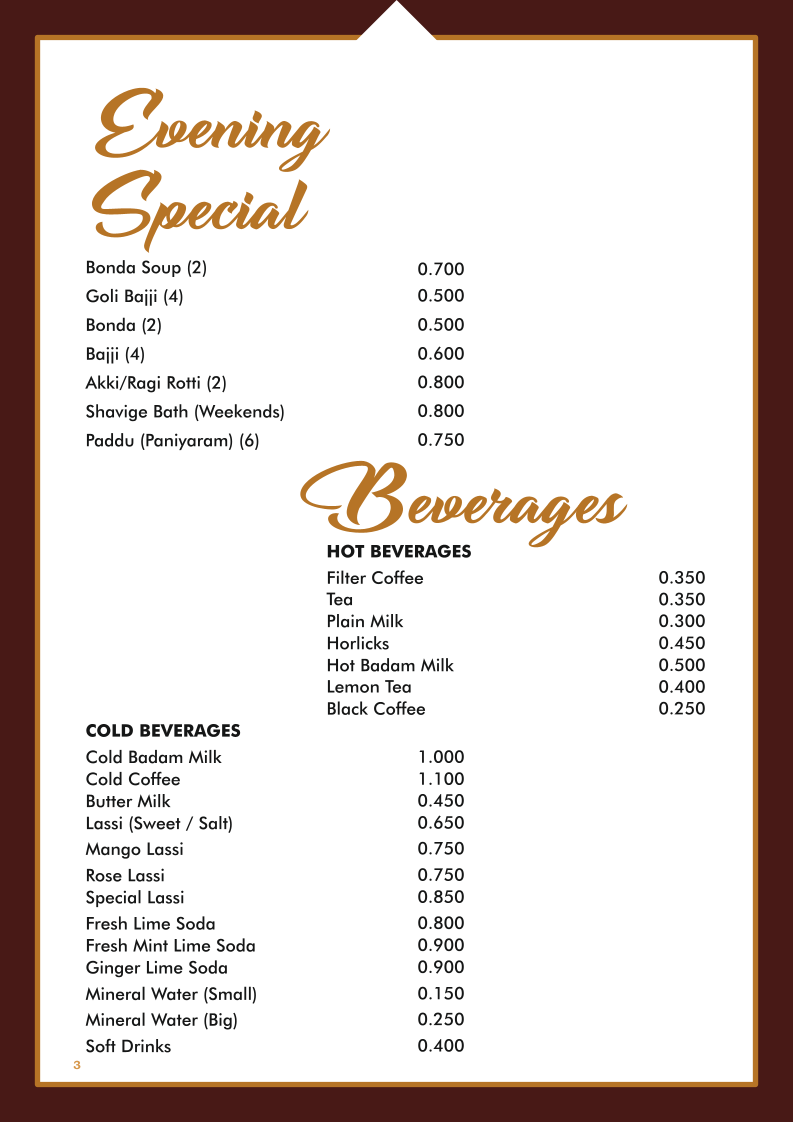 Evening Special

| | |
|---|---|
| Bonda Soup (2) | 0.700 |
| Goli Bajji (4) | 0.500 |
| Bonda (2) | 0.500 |
| Bajji (4) | 0.600 |
| Akki/Ragi Rotti (2) | 0.800 |
| Shavige Bath (Weekends) | 0.800 |
| Paddu (Paniyaram) (6) | 0.750 |

Beverages

HOT BEVERAGES

| | |
|---|---|
| Filter Coffee | 0.350 |
| Tea | 0.350 |
| Plain Milk | 0.300 |
| Horlicks | 0.450 |
| Hot Badam Milk | 0.500 |
| Lemon Tea | 0.400 |
| Black Coffee | 0.250 |

COLD BEVERAGES

| | |
|---|---|
| Cold Badam Milk | 1.000 |
| Cold Coffee | 1.100 |
| Butter Milk | 0.450 |
| Lassi (Sweet / Salt) | 0.650 |
| Mango Lassi | 0.750 |
| Rose Lassi | 0.750 |
| Special Lassi | 0.850 |
| Fresh Lime Soda | 0.800 |
| Fresh Mint Lime Soda | 0.900 |
| Ginger Lime Soda | 0.900 |
| Mineral Water (Small) | 0.150 |
| Mineral Water (Big) | 0.250 |
| Soft Drinks | 0.400 |

3